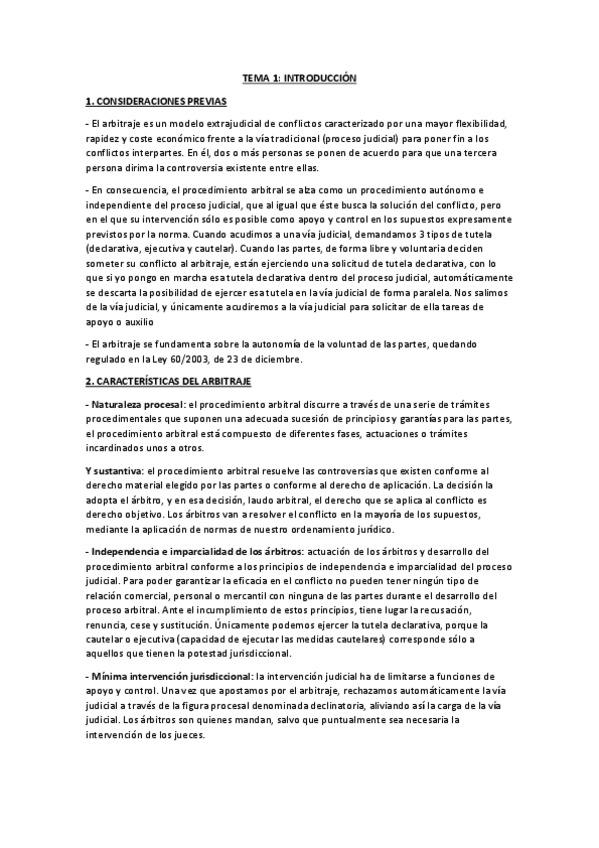 TEMA 1: INTRODUCCIÓN

1. CONSIDERACIONES PREVIAS

- El arbitraje es un modelo extrajudicial de conflictos caracterizado por una mayor flexibilidad, rapidez y coste económico frente a la vía tradicional (proceso judicial) para poner fin a los conflictos interpartes. En él, dos o más personas se ponen de acuerdo para que una tercera persona dirima la controversia existente entre ellas.

- En consecuencia, el procedimiento arbitral se alza como un procedimiento autónomo e independiente del proceso judicial, que al igual que éste busca la solución del conflicto, pero en el que su intervención sólo es posible como apoyo y control en los supuestos expresamente previstos por la norma. Cuando acudimos a una vía judicial, demandamos 3 tipos de tutela (declarativa, ejecutiva y cautelar). Cuando las partes, de forma libre y voluntaria deciden someter su conflicto al arbitraje, están ejerciendo una solicitud de tutela declarativa, con lo que si yo pongo en marcha esa tutela declarativa dentro del proceso judicial, automáticamente se descarta la posibilidad de ejercer esa tutela en la vía judicial de forma paralela. Nos salimos de la vía judicial, y únicamente acudiremos a la vía judicial para solicitar de ella tareas de apoyo o auxilio

- El arbitraje se fundamenta sobre la autonomía de la voluntad de las partes, quedando regulado en la Ley 60/2003, de 23 de diciembre.

2. CARACTERÍSTICAS DEL ARBITRAJE

- Naturaleza procesal: el procedimiento arbitral discurre a través de una serie de trámites procedimentales que suponen una adecuada sucesión de principios y garantías para las partes, el procedimiento arbitral está compuesto de diferentes fases, actuaciones o trámites incardinados unos a otros.

Y sustantiva: el procedimiento arbitral resuelve las controversias que existen conforme al derecho material elegido por las partes o conforme al derecho de aplicación. La decisión la adopta el árbitro, y en esa decisión, laudo arbitral, el derecho que se aplica al conflicto es derecho objetivo. Los árbitros van a resolver el conflicto en la mayoría de los supuestos, mediante la aplicación de normas de nuestro ordenamiento jurídico.

- Independencia e imparcialidad de los árbitros: actuación de los árbitros y desarrollo del procedimiento arbitral conforme a los principios de independencia e imparcialidad del proceso judicial. Para poder garantizar la eficacia en el conflicto no pueden tener ningún tipo de relación comercial, personal o mercantil con ninguna de las partes durante el desarrollo del proceso arbitral. Ante el incumplimiento de estos principios, tiene lugar la recusación, renuncia, cese y sustitución. Únicamente podemos ejercer la tutela declarativa, porque la cautelar o ejecutiva (capacidad de ejecutar las medidas cautelares) corresponde sólo a aquellos que tienen la potestad jurisdiccional.

- Mínima intervención jurisdiccional: la intervención judicial ha de limitarse a funciones de apoyo y control. Una vez que apostamos por el arbitraje, rechazamos automáticamente la vía judicial a través de la figura procesal denominada declinatoria, aliviando así la carga de la vía judicial. Los árbitros son quienes mandan, salvo que puntualmente sea necesaria la intervención de los jueces.